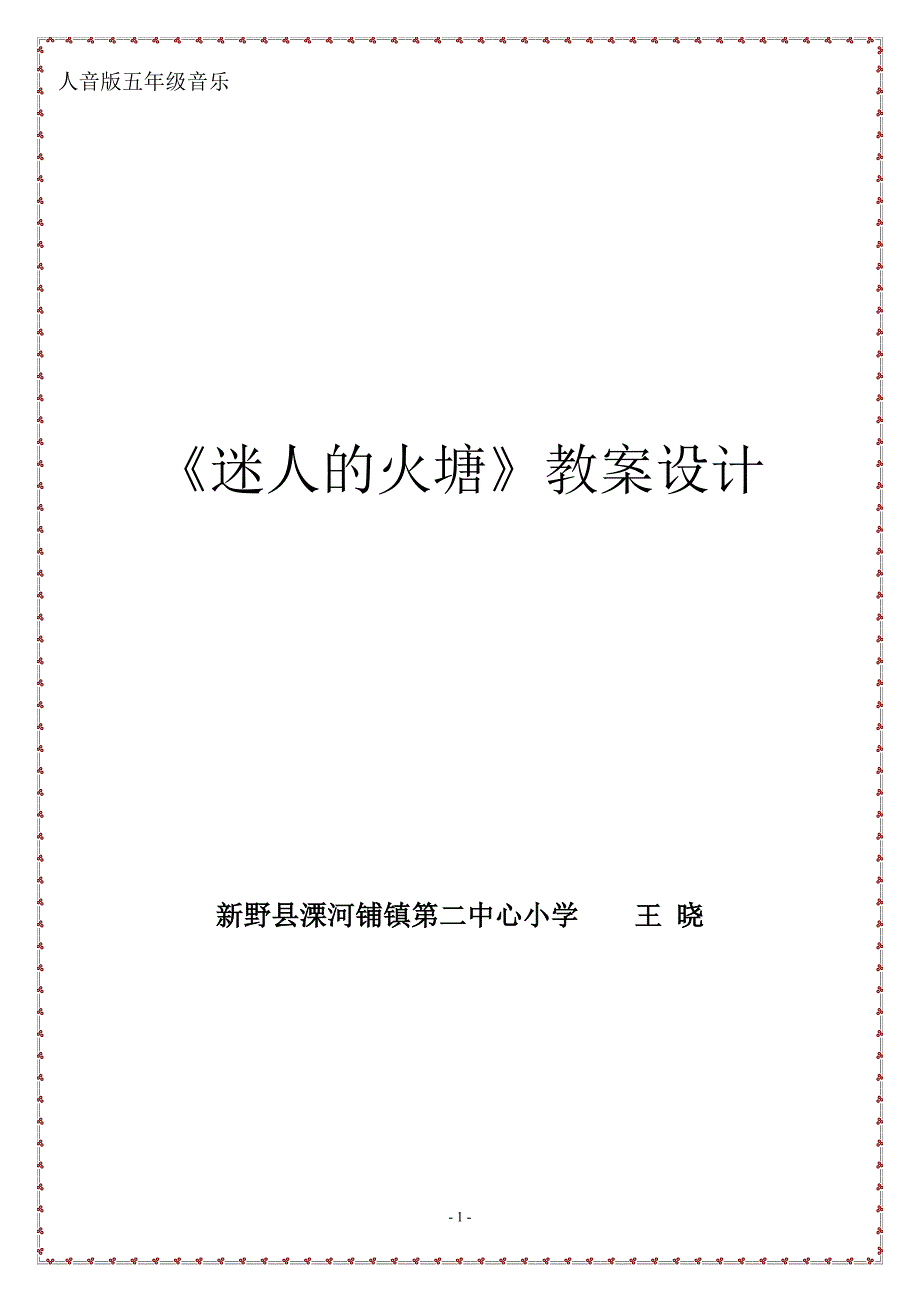 人音版五年级音乐

《迷人的火塘》教案设计

新野县溧河铺镇第二中心小学　　王 晓

- 1 -